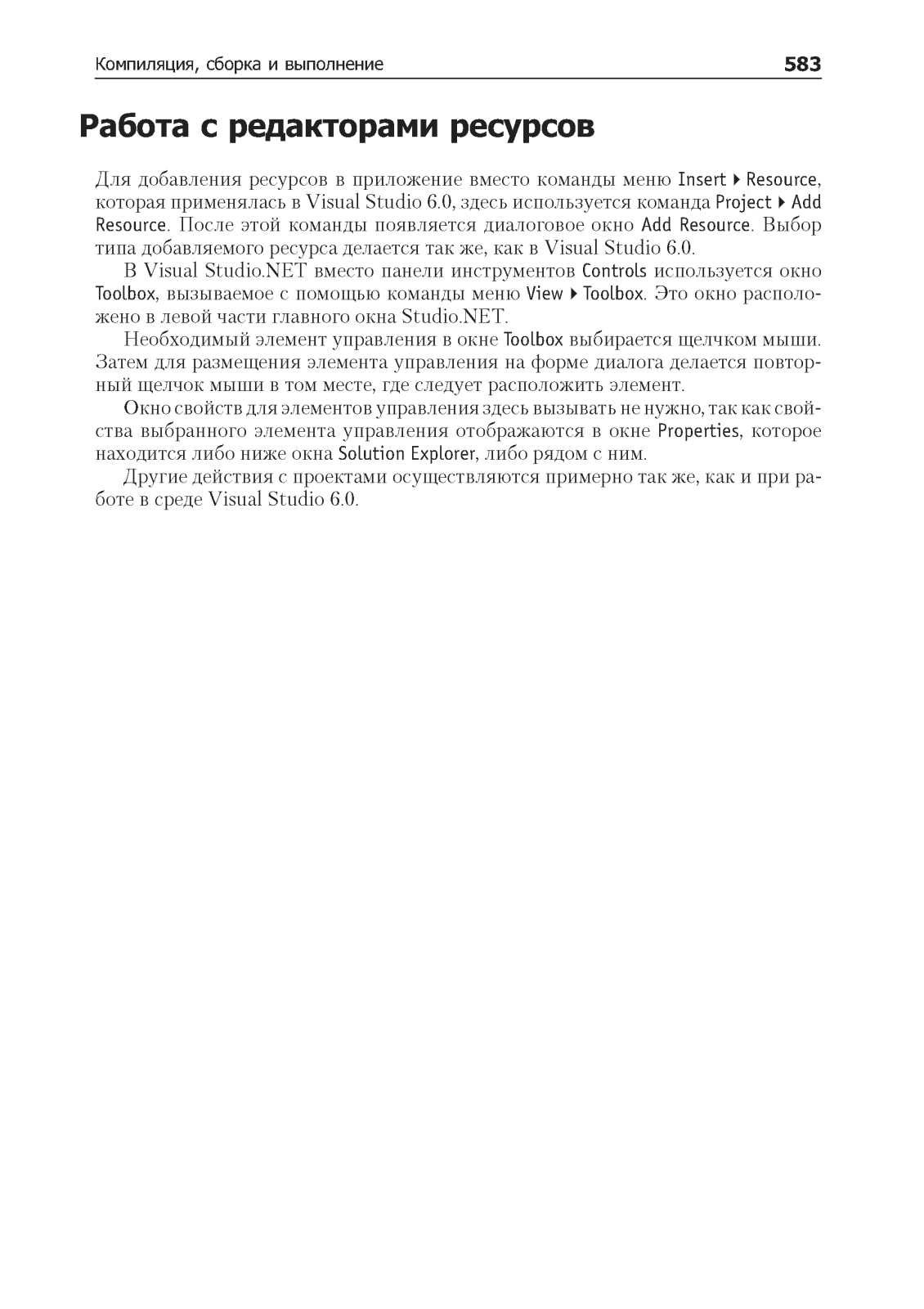 Компиляция, сборка и выполнение 583

Работа с редакторами ресурсов

Для добавления ресурсов в приложение вместо команды меню Insert ▸ Resource, которая применялась в Visual Studio 6.0, здесь используется команда Project ▸ Add Resource. После этой команды появляется диалоговое окно Add Resource. Выбор типа добавляемого ресурса делается так же, как в Visual Studio 6.0.

В Visual Studio.NET вместо панели инструментов Controls используется окно Toolbox, вызываемое с помощью команды меню View ▸ Toolbox. Это окно расположено в левой части главного окна Studio.NET.

Необходимый элемент управления в окне Toolbox выбирается щелчком мыши. Затем для размещения элемента управления на форме диалога делается повторный щелчок мыши в том месте, где следует расположить элемент.

Окно свойств для элементов управления здесь вызывать не нужно, так как свойства выбранного элемента управления отображаются в окне Properties, которое находится либо ниже окна Solution Explorer, либо рядом с ним.

Другие действия с проектами осуществляются примерно так же, как и при работе в среде Visual Studio 6.0.